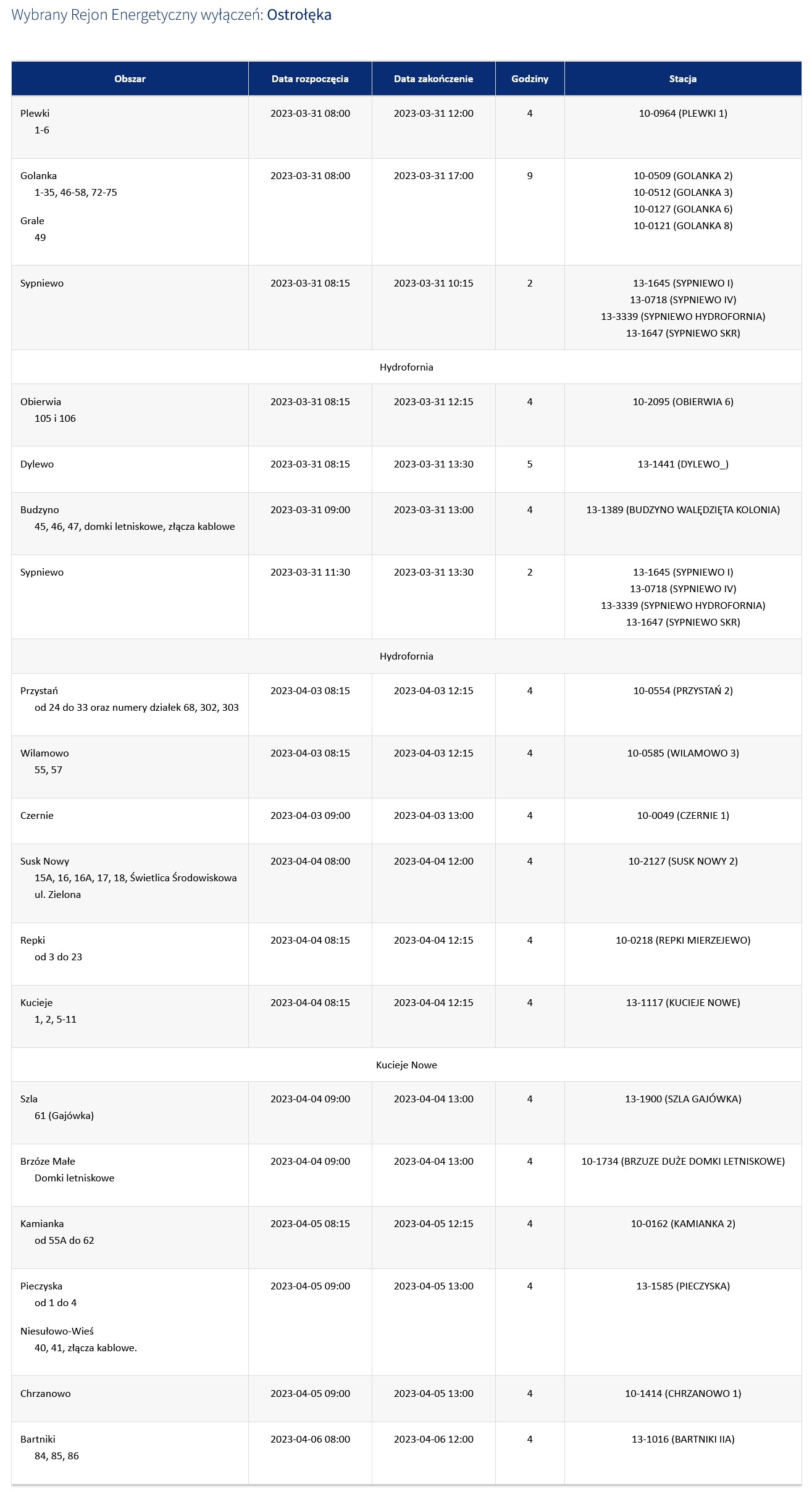 Wybrany Rejon Energetyczny wyłączeń: Ostrołęka

| Obszar | Data rozpoczęcia | Data zakończenie | Godziny | Stacja |
|---|---|---|---|---|
| Plewki 1-6 | 2023-03-31 08:00 | 2023-03-31 12:00 | 4 | 10-0964 (PLEWKI 1) |
| Golanka 1-35, 46-58, 72-75 Grale 49 | 2023-03-31 08:00 | 2023-03-31 17:00 | 9 | 10-0509 (GOLANKA 2) 10-0512 (GOLANKA 3) 10-0127 (GOLANKA 6) 10-0121 (GOLANKA 8) |
| Sypniewo | 2023-03-31 08:15 | 2023-03-31 10:15 | 2 | 13-1645 (SYPNIEWO I) 13-0718 (SYPNIEWO IV) 13-3339 (SYPNIEWO HYDROFORNIA) 13-1647 (SYPNIEWO SKR) |
| Hydrofornia | | | | |
| Obierwia 105 i 106 | 2023-03-31 08:15 | 2023-03-31 12:15 | 4 | 10-2095 (OBIERWIA 6) |
| Dylewo | 2023-03-31 08:15 | 2023-03-31 13:30 | 5 | 13-1441 (DYLEWO_) |
| Budzyno 45, 46, 47, domki letniskowe, złącza kablowe | 2023-03-31 09:00 | 2023-03-31 13:00 | 4 | 13-1389 (BUDZYNO WALĘDZIĘTA KOLONIA) |
| Sypniewo | 2023-03-31 11:30 | 2023-03-31 13:30 | 2 | 13-1645 (SYPNIEWO I) 13-0718 (SYPNIEWO IV) 13-3339 (SYPNIEWO HYDROFORNIA) 13-1647 (SYPNIEWO SKR) |
| Hydrofornia | | | | |
| Przystań od 24 do 33 oraz numery działek 68, 302, 303 | 2023-04-03 08:15 | 2023-04-03 12:15 | 4 | 10-0554 (PRZYSTAŃ 2) |
| Wilamowo 55, 57 | 2023-04-03 08:15 | 2023-04-03 12:15 | 4 | 10-0585 (WILAMOWO 3) |
| Czernie | 2023-04-03 09:00 | 2023-04-03 13:00 | 4 | 10-0049 (CZERNIE 1) |
| Susk Nowy 15A, 16, 16A, 17, 18, Świetlica Środowiskowa ul. Zielona | 2023-04-04 08:00 | 2023-04-04 12:00 | 4 | 10-2127 (SUSK NOWY 2) |
| Repki od 3 do 23 | 2023-04-04 08:15 | 2023-04-04 12:15 | 4 | 10-0218 (REPKI MIERZEJEWO) |
| Kucieje 1, 2, 5-11 | 2023-04-04 08:15 | 2023-04-04 12:15 | 4 | 13-1117 (KUCIEJE NOWE) |
| Kucieje Nowe | | | | |
| Szla 61 (Gajówka) | 2023-04-04 09:00 | 2023-04-04 13:00 | 4 | 13-1900 (SZLA GAJÓWKA) |
| Brzóze Małe Domki letniskowe | 2023-04-04 09:00 | 2023-04-04 13:00 | 4 | 10-1734 (BRZUZE DUŻE DOMKI LETNISKOWE) |
| Kamianka od 55A do 62 | 2023-04-05 08:15 | 2023-04-05 12:15 | 4 | 10-0162 (KAMIANKA 2) |
| Pieczyska od 1 do 4 Niesułowo-Wieś 40, 41, złącza kablowe. | 2023-04-05 09:00 | 2023-04-05 13:00 | 4 | 13-1585 (PIECZYSKA) |
| Chrzanowo | 2023-04-05 09:00 | 2023-04-05 13:00 | 4 | 10-1414 (CHRZANOWO 1) |
| Bartniki 84, 85, 86 | 2023-04-06 08:00 | 2023-04-06 12:00 | 4 | 13-1016 (BARTNIKI IIA) |